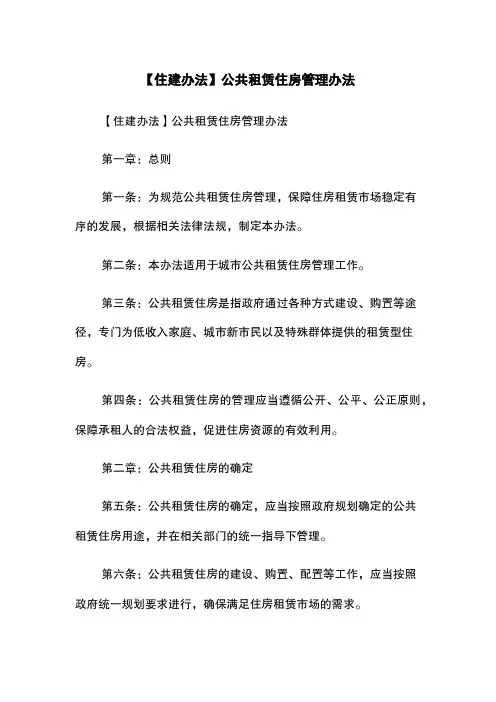 【住建办法】公共租赁住房管理办法

【住建办法】公共租赁住房管理办法

第一章：总则

第一条：为规范公共租赁住房管理，保障住房租赁市场稳定有序的发展，根据相关法律法规，制定本办法。

第二条：本办法适用于城市公共租赁住房管理工作。

第三条：公共租赁住房是指政府通过各种方式建设、购置等途径，专门为低收入家庭、城市新市民以及特殊群体提供的租赁型住房。

第四条：公共租赁住房的管理应当遵循公开、公平、公正原则，保障承租人的合法权益，促进住房资源的有效利用。

第二章：公共租赁住房的确定

第五条：公共租赁住房的确定，应当按照政府规划确定的公共租赁住房用途，并在相关部门的统一指导下管理。

第六条：公共租赁住房的建设、购置、配置等工作，应当按照政府统一规划要求进行，确保满足住房租赁市场的需求。